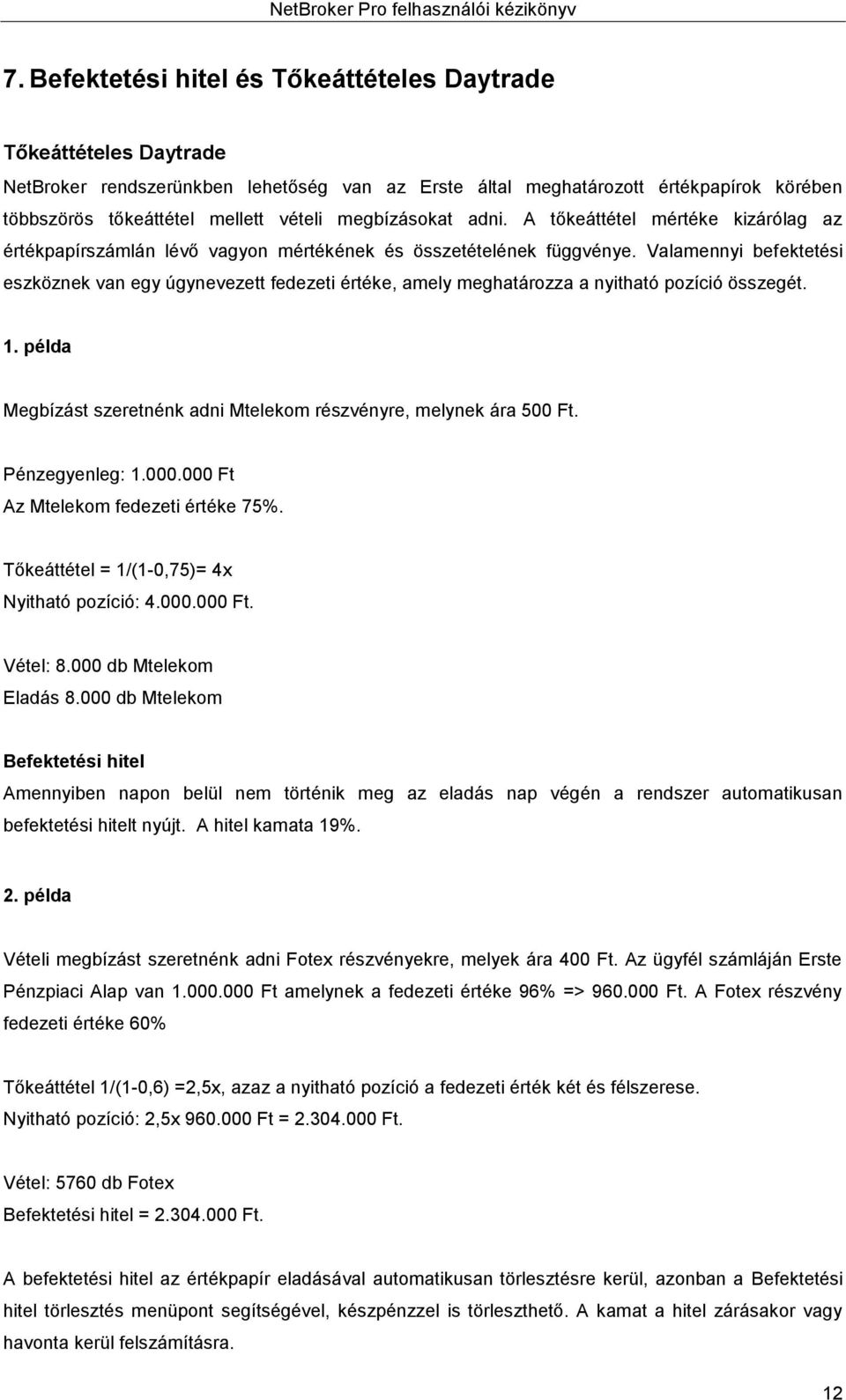 NetBroker Pro felhasználói kézikönyv

7. Befektetési hitel és Tőkeáttételes Daytrade

Tőkeáttételes Daytrade

NetBroker rendszerünkben lehetőség van az Erste által meghatározott értékpapírok körében többszörös tőkeáttétel mellett vételi megbízásokat adni. A tőkeáttétel mértéke kizárólag az értékpapírszámlán lévő vagyon mértékének és összetételének függvénye. Valamennyi befektetési eszköznek van egy úgynevezett fedezeti értéke, amely meghatározza a nyitható pozíció összegét.

1. példa

Megbízást szeretnénk adni Mtelekom részvényre, melynek ára 500 Ft.

Pénzegyenleg: 1.000.000 Ft
Az Mtelekom fedezeti értéke 75%.

Tőkeáttétel = 1/(1-0,75)= 4x
Nyitható pozíció: 4.000.000 Ft.

Vétel: 8.000 db Mtelekom
Eladás 8.000 db Mtelekom

Befektetési hitel

Amennyiben napon belül nem történik meg az eladás nap végén a rendszer automatikusan befektetési hitelt nyújt. A hitel kamata 19%.

2. példa

Vételi megbízást szeretnénk adni Fotex részvényekre, melyek ára 400 Ft. Az ügyfél számláján Erste Pénzpiaci Alap van 1.000.000 Ft amelynek a fedezeti értéke 96% => 960.000 Ft. A Fotex részvény fedezeti értéke 60%

Tőkeáttétel 1/(1-0,6) =2,5x, azaz a nyitható pozíció a fedezeti érték két és félszerese.
Nyitható pozíció: 2,5x 960.000 Ft = 2.304.000 Ft.

Vétel: 5760 db Fotex
Befektetési hitel = 2.304.000 Ft.

A befektetési hitel az értékpapír eladásával automatikusan törlesztésre kerül, azonban a Befektetési hitel törlesztés menüpont segítségével, készpénzzel is törleszthető. A kamat a hitel zárásakor vagy havonta kerül felszámításra.

12